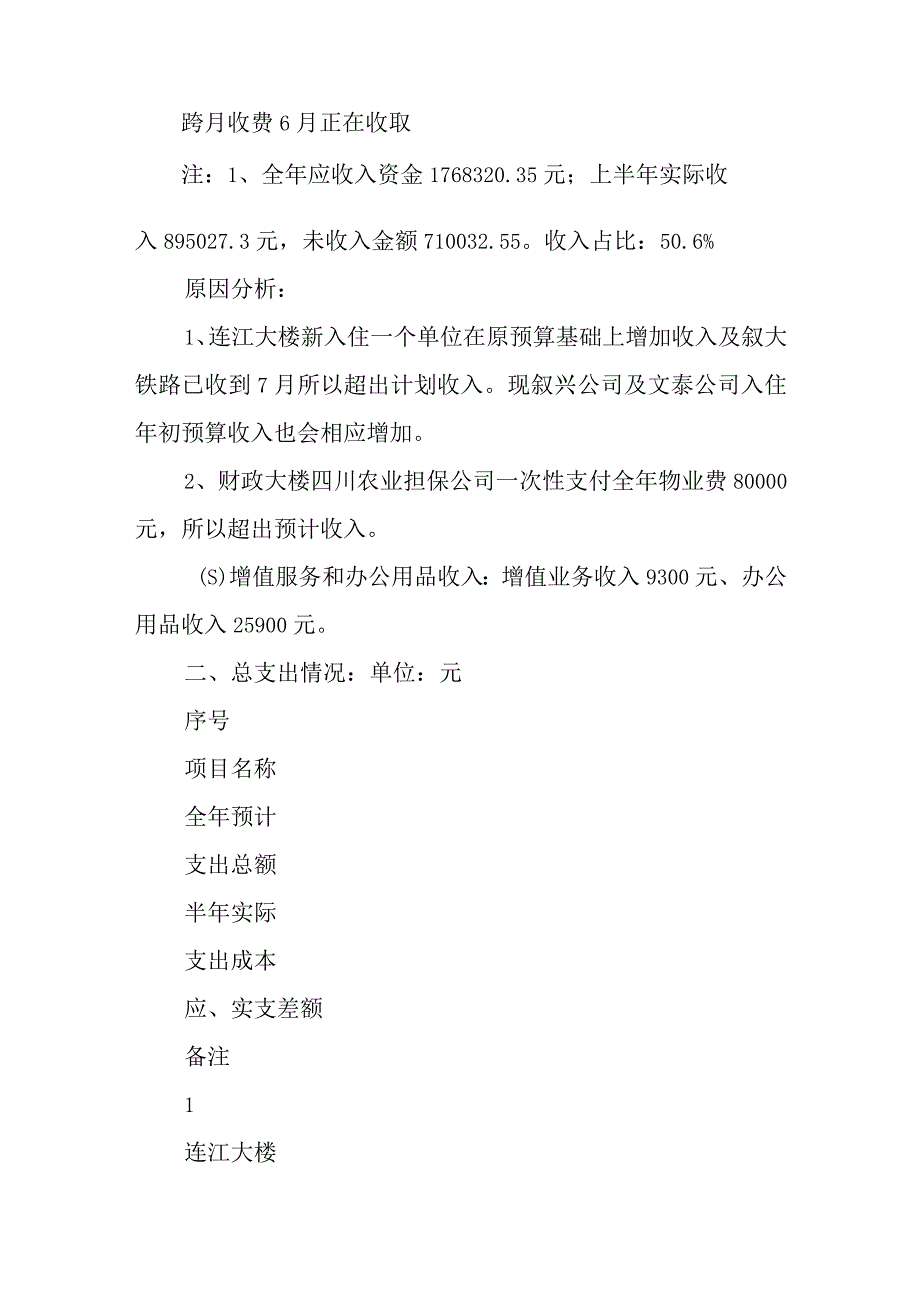 跨月收费6月正在收取

注：1、全年应收入资金1768320.35元；上半年实际收入895027.3元，未收入金额710032.55。收入占比：50.6%

原因分析：

1、连江大楼新入住一个单位在原预算基础上增加收入及叙大铁路已收到7月所以超出计划收入。现叙兴公司及文泰公司入住年初预算收入也会相应增加。

2、财政大楼四川农业担保公司一次性支付全年物业费80000元，所以超出预计收入。

(S)增值服务和办公用品收入：增值业务收入9300元、办公用品收入25900元。

二、总支出情况：单位：元

序号

项目名称

全年预计

支出总额

半年实际

支出成本

应、实支差额

备注

1

连江大楼